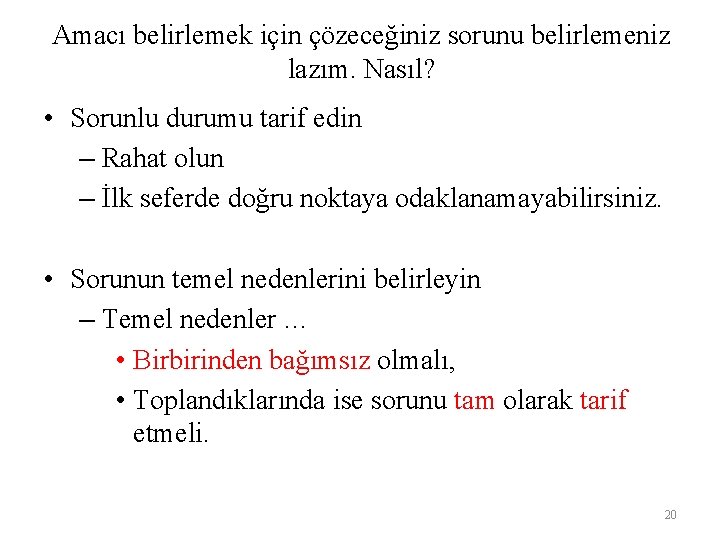 Amacı belirlemek için çözeceğiniz sorunu belirlemeniz lazım. Nasıl?

• Sorunlu durumu tarif edin
– Rahat olun
– İlk seferde doğru noktaya odaklanamayabilirsiniz.

• Sorunun temel nedenlerini belirleyin
– Temel nedenler …
• Birbirinden bağımsız olmalı,
• Toplandıklarında ise sorunu tam olarak tarif etmeli.

20